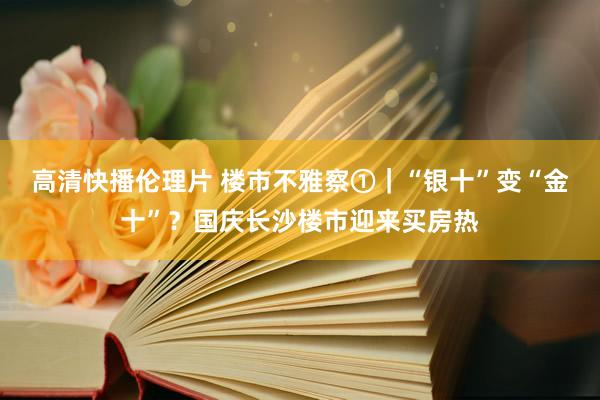 高清快播伦理片 楼市不雅察①｜“银十”变“金十”？国庆长沙楼市迎来买房热